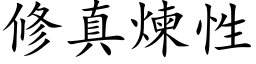 修真煉性